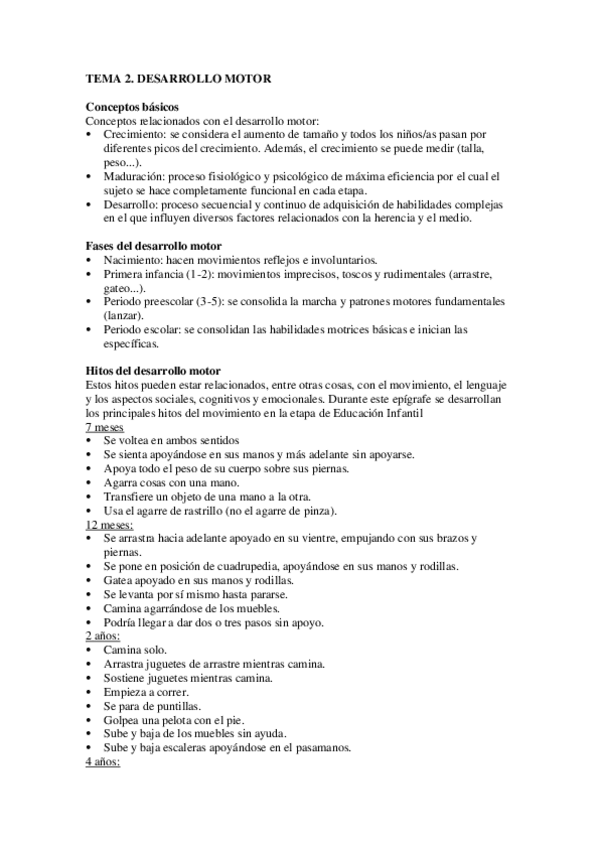 TEMA 2. DESARROLLO MOTOR

Conceptos básicos
Conceptos relacionados con el desarrollo motor:
• Crecimiento: se considera el aumento de tamaño y todos los niños/as pasan por diferentes picos del crecimiento. Además, el crecimiento se puede medir (talla, peso...).
• Maduración: proceso fisiológico y psicológico de máxima eficiencia por el cual el sujeto se hace completamente funcional en cada etapa.
• Desarrollo: proceso secuencial y continuo de adquisición de habilidades complejas en el que influyen diversos factores relacionados con la herencia y el medio.

Fases del desarrollo motor
• Nacimiento: hacen movimientos reflejos e involuntarios.
• Primera infancia (1-2): movimientos imprecisos, toscos y rudimentales (arrastre, gateo...).
• Periodo preescolar (3-5): se consolida la marcha y patrones motores fundamentales (lanzar).
• Periodo escolar: se consolidan las habilidades motrices básicas e inician las específicas.

Hitos del desarrollo motor
Estos hitos pueden estar relacionados, entre otras cosas, con el movimiento, el lenguaje y los aspectos sociales, cognitivos y emocionales. Durante este epígrafe se desarrollan los principales hitos del movimiento en la etapa de Educación Infantil
7 meses
• Se voltea en ambos sentidos
• Se sienta apoyándose en sus manos y más adelante sin apoyarse.
• Apoya todo el peso de su cuerpo sobre sus piernas.
• Agarra cosas con una mano.
• Transfiere un objeto de una mano a la otra.
• Usa el agarre de rastrillo (no el agarre de pinza).
12 meses:
• Se arrastra hacia adelante apoyado en su vientre, empujando con sus brazos y piernas.
• Se pone en posición de cuadrupedia, apoyándose en sus manos y rodillas.
• Gatea apoyado en sus manos y rodillas.
• Se levanta por sí mismo hasta pararse.
• Camina agarrándose de los muebles.
• Podría llegar a dar dos o tres pasos sin apoyo.
2 años:
• Camina solo.
• Arrastra juguetes de arrastre mientras camina.
• Sostiene juguetes mientras camina.
• Empieza a correr.
• Se para de puntillas.
• Golpea una pelota con el pie.
• Sube y baja de los muebles sin ayuda.
• Sube y baja escaleras apoyándose en el pasamanos.
4 años: